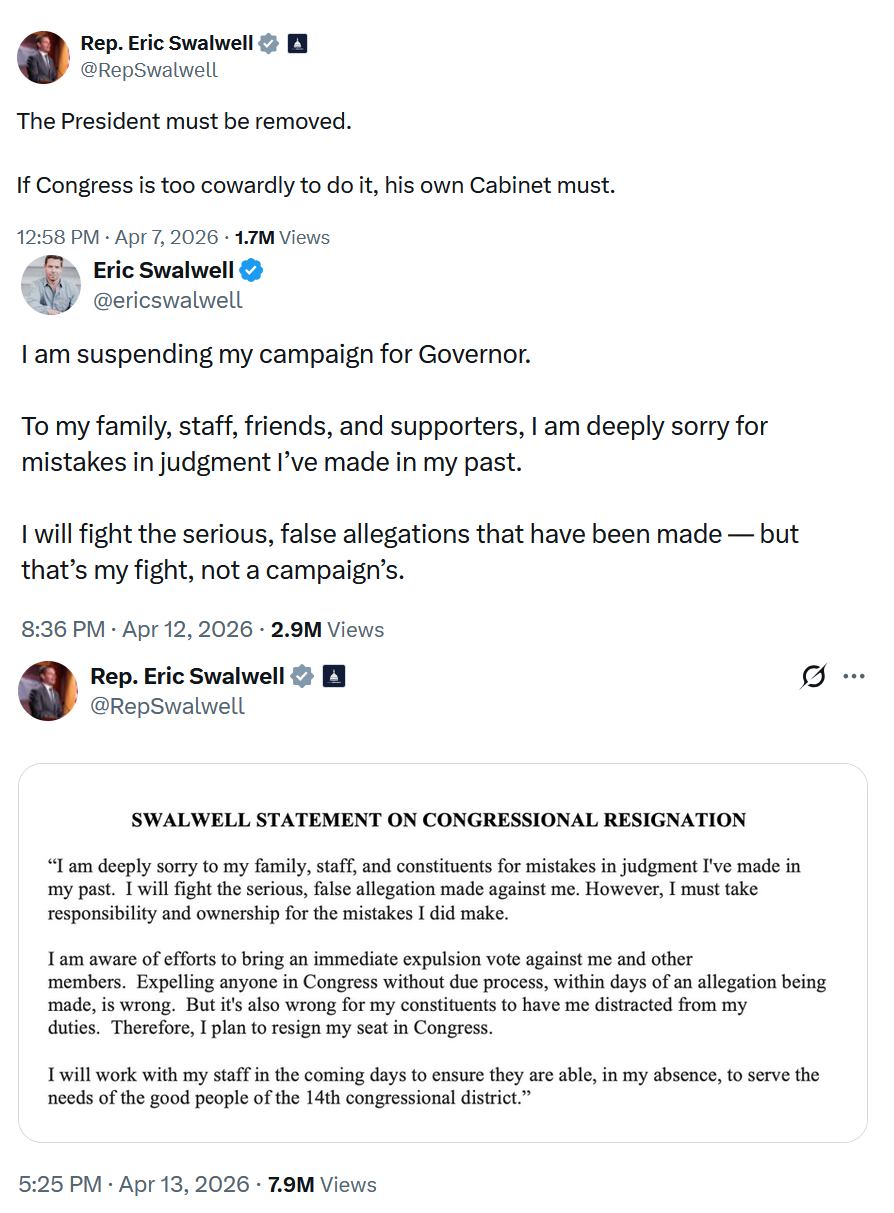 Rep. Eric Swalwell
@RepSwalwell

The President must be removed.

If Congress is too cowardly to do it, his own Cabinet must.

12:58 PM · Apr 7, 2026 · 1.7M Views

Eric Swalwell
@ericswalwell

I am suspending my campaign for Governor.

To my family, staff, friends, and supporters, I am deeply sorry for mistakes in judgment I've made in my past.

I will fight the serious, false allegations that have been made — but that's my fight, not a campaign's.

8:36 PM · Apr 12, 2026 · 2.9M Views

Rep. Eric Swalwell
@RepSwalwell

SWALWELL STATEMENT ON CONGRESSIONAL RESIGNATION

"I am deeply sorry to my family, staff, and constituents for mistakes in judgment I've made in my past. I will fight the serious, false allegation made against me. However, I must take responsibility and ownership for the mistakes I did make.

I am aware of efforts to bring an immediate expulsion vote against me and other members. Expelling anyone in Congress without due process, within days of an allegation being made, is wrong. But it's also wrong for my constituents to have me distracted from my duties. Therefore, I plan to resign my seat in Congress.

I will work with my staff in the coming days to ensure they are able, in my absence, to serve the needs of the good people of the 14th congressional district."

5:25 PM · Apr 13, 2026 · 7.9M Views